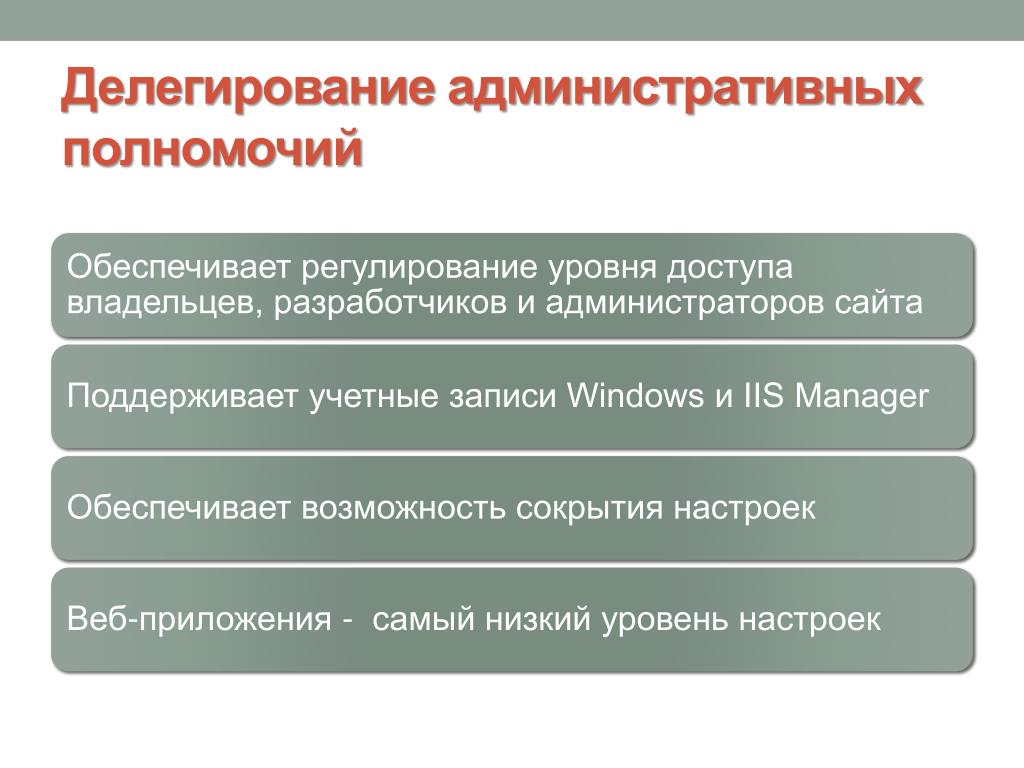 Делегирование административных полномочий

Обеспечивает регулирование уровня доступа владельцев, разработчиков и администраторов сайта

Поддерживает учетные записи Windows и IIS Manager

Обеспечивает возможность сокрытия настроек

Веб-приложения -  самый низкий уровень настроек